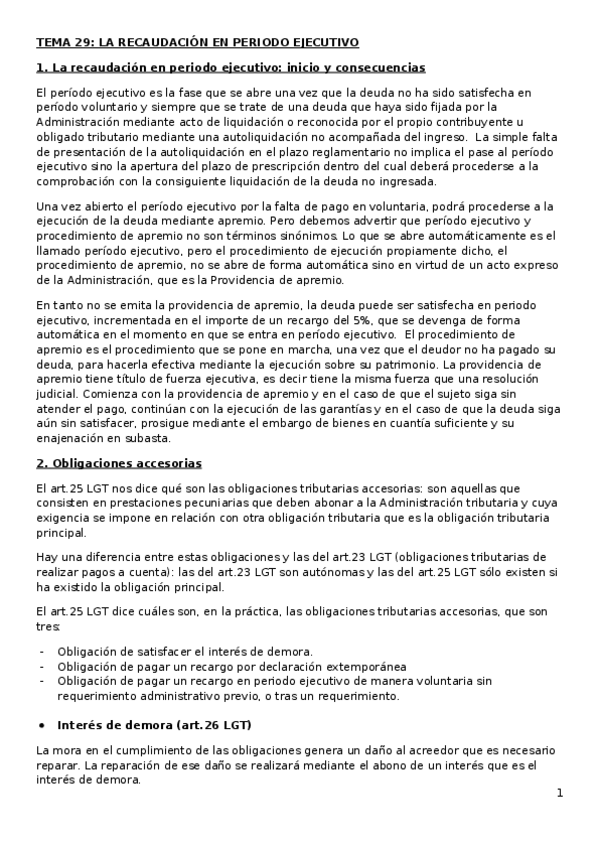 TEMA 29: LA RECAUDACIÓN EN PERIODO EJECUTIVO

1. La recaudación en periodo ejecutivo: inicio y consecuencias

El período ejecutivo es la fase que se abre una vez que la deuda no ha sido satisfecha en período voluntario y siempre que se trate de una deuda que haya sido fijada por la Administración mediante acto de liquidación o reconocida por el propio contribuyente u obligado tributario mediante una autoliquidación no acompañada del ingreso. La simple falta de presentación de la autoliquidación en el plazo reglamentario no implica el pase al período ejecutivo sino la apertura del plazo de prescripción dentro del cual deberá procederse a la comprobación con la consiguiente liquidación de la deuda no ingresada.

Una vez abierto el período ejecutivo por la falta de pago en voluntaria, podrá procederse a la ejecución de la deuda mediante apremio. Pero debemos advertir que período ejecutivo y procedimiento de apremio no son términos sinónimos. Lo que se abre automáticamente es el llamado período ejecutivo, pero el procedimiento de ejecución propiamente dicho, el procedimiento de apremio, no se abre de forma automática sino en virtud de un acto expreso de la Administración, que es la Providencia de apremio.

En tanto no se emita la providencia de apremio, la deuda puede ser satisfecha en periodo ejecutivo, incrementada en el importe de un recargo del 5%, que se devenga de forma automática en el momento en que se entra en período ejecutivo. El procedimiento de apremio es el procedimiento que se pone en marcha, una vez que el deudor no ha pagado su deuda, para hacerla efectiva mediante la ejecución sobre su patrimonio. La providencia de apremio tiene título de fuerza ejecutiva, es decir tiene la misma fuerza que una resolución judicial. Comienza con la providencia de apremio y en el caso de que el sujeto siga sin atender el pago, continúan con la ejecución de las garantías y en el caso de que la deuda siga aún sin satisfacer, prosigue mediante el embargo de bienes en cuantía suficiente y su enajenación en subasta.

2. Obligaciones accesorias

El art.25 LGT nos dice qué son las obligaciones tributarias accesorias: son aquellas que consisten en prestaciones pecuniarias que deben abonar a la Administración tributaria y cuya exigencia se impone en relación con otra obligación tributaria que es la obligación tributaria principal.

Hay una diferencia entre estas obligaciones y las del art.23 LGT (obligaciones tributarias de realizar pagos a cuenta): las del art.23 LGT son autónomas y las del art.25 LGT sólo existen si ha existido la obligación principal.

El art.25 LGT dice cuáles son, en la práctica, las obligaciones tributarias accesorias, que son tres:

- Obligación de satisfacer el interés de demora.
- Obligación de pagar un recargo por declaración extemporánea
- Obligación de pagar un recargo en periodo ejecutivo de manera voluntaria sin requerimiento administrativo previo, o tras un requerimiento.

• Interés de demora (art.26 LGT)

La mora en el cumplimiento de las obligaciones genera un daño al acreedor que es necesario reparar. La reparación de ese daño se realizará mediante el abono de un interés que es el interés de demora.

1